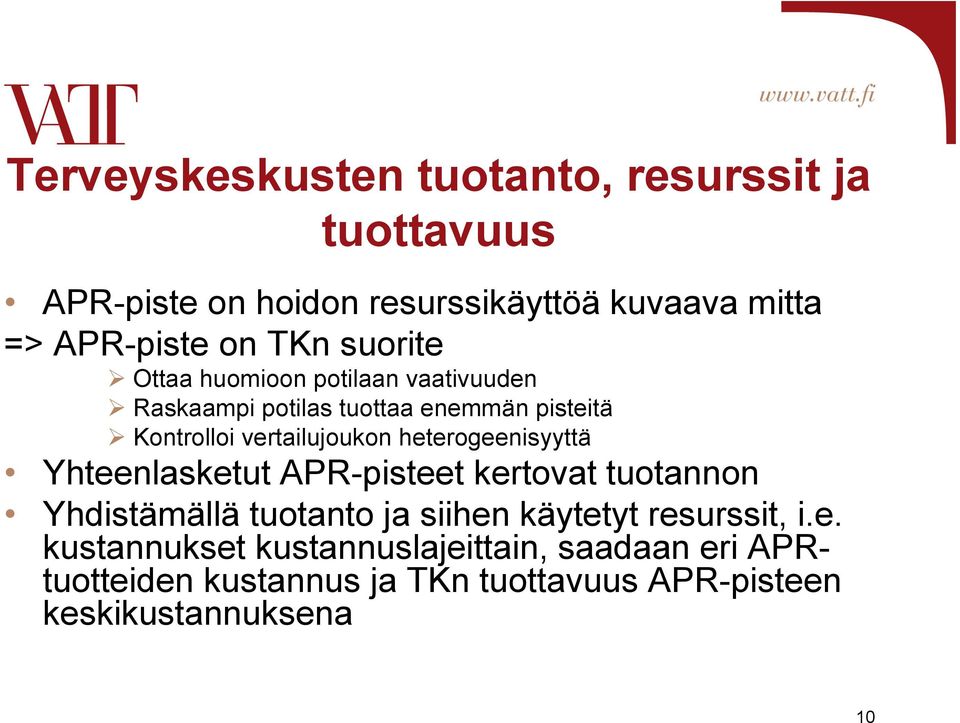 VATT

www.vatt.fi

Terveyskeskusten tuotanto, resurssit ja tuottavuus

• APR-piste on hoidon resurssikäyttöä kuvaava mitta
=> APR-piste on TKn suorite
➢ Ottaa huomioon potilaan vaativuuden
➢ Raskaampi potilas tuottaa enemmän pisteitä
➢ Kontrolloi vertailujoukon heterogeenisyyttä
• Yhteenlasketut APR-pisteet kertovat tuotannon
• Yhdistämällä tuotanto ja siihen käytetyt resurssit, i.e. kustannukset kustannuslajeittain, saadaan eri APR-tuotteiden kustannus ja TKn tuottavuus APR-pisteen keskikustannuksena

10